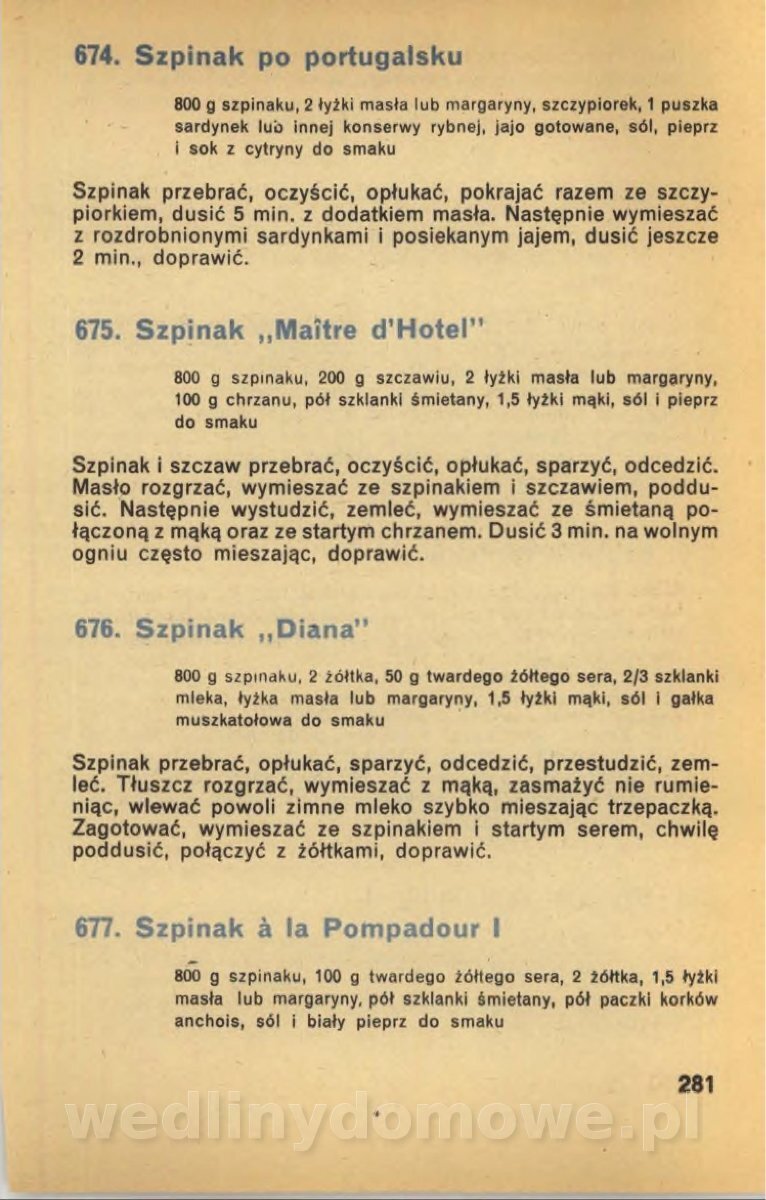 674. Szpinak po portugalsku

800 g szpinaku, 2 łyżki masła lub margaryny, szczypiorek, 1 puszka sardynek lub innej konserwy rybnej, jajo gotowane, sól, pieprz i sok z cytryny do smaku

Szpinak przebrać, oczyścić, opłukać, pokrajać razem ze szczypiorkiem, dusić 5 min. z dodatkiem masła. Następnie wymieszać z rozdrobnionymi sardynkami i posiekanym jajem, dusić jeszcze 2 min., doprawić.

675. Szpinak „Maître d'Hotel"

800 g szpinaku, 200 g szczawiu, 2 łyżki masła lub margaryny, 100 g chrzanu, pół szklanki śmietany, 1,5 łyżki mąki, sól i pieprz do smaku

Szpinak i szczaw przebrać, oczyścić, opłukać, sparzyć, odcedzić. Masło rozgrzać, wymieszać ze szpinakiem i szczawiem, poddusić. Następnie wystudzić, zemleć, wymieszać ze śmietaną połączoną z mąką oraz ze startym chrzanem. Dusić 3 min. na wolnym ogniu często mieszając, doprawić.

676. Szpinak „Diana"

800 g szpinaku, 2 żółtka, 50 g twardego żółtego sera, 2/3 szklanki mleka, łyżka masła lub margaryny, 1,5 łyżki mąki, sól i gałka muszkatołowa do smaku

Szpinak przebrać, opłukać, sparzyć, odcedzić, przestudzić, zemleć. Tłuszcz rozgrzać, wymieszać z mąką, zasmażyć nie rumieniąc, wlewać powoli zimne mleko szybko mieszając trzepaczką. Zagotować, wymieszać ze szpinakiem i startym serem, chwilę poddusić, połączyć z żółtkami, doprawić.

677. Szpinak à la Pompadour I

800 g szpinaku, 100 g twardego żółtego sera, 2 żółtka, 1,5 łyżki masła lub margaryny, pół szklanki śmietany, pół paczki korków anchois, sól i biały pieprz do smaku

281

wedlinydomowe.pl